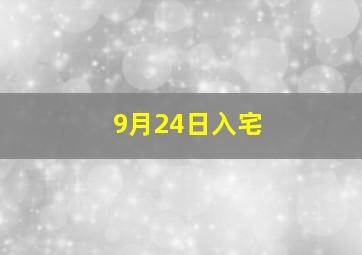 9月24日入宅